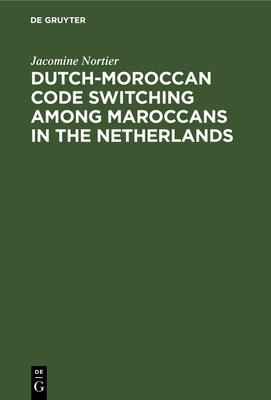 DE GRUYTER

Jacomine Nortier

DUTCH-MOROCCAN CODE SWITCHING AMONG MAROCCANS IN THE NETHERLANDS

DE
G